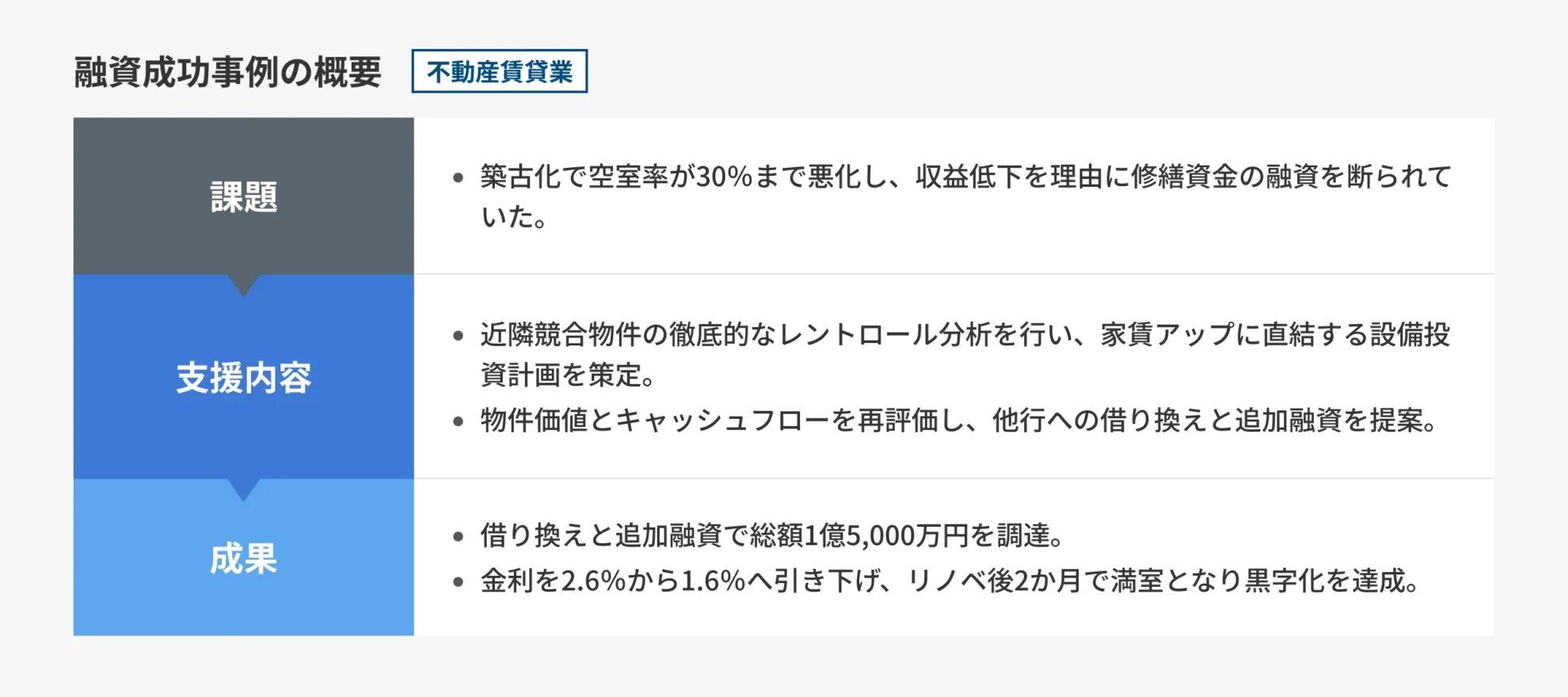 融資成功事例の概要 不動産賃貸業

| 課題 | • 築古化で空室率が30%まで悪化し、収益低下を理由に修繕資金の融資を断られていた。 |
|---|---|
| 支援内容 | • 近隣競合物件の徹底的なレントロール分析を行い、家賃アップに直結する設備投資計画を策定。<br>• 物件価値とキャッシュフローを再評価し、他行への借り換えと追加融資を提案。 |
| 成果 | • 借り換えと追加融資で総額1億5,000万円を調達。<br>• 金利を2.6%から1.6%へ引き下げ、リノベ後2か月で満室となり黒字化を達成。 |